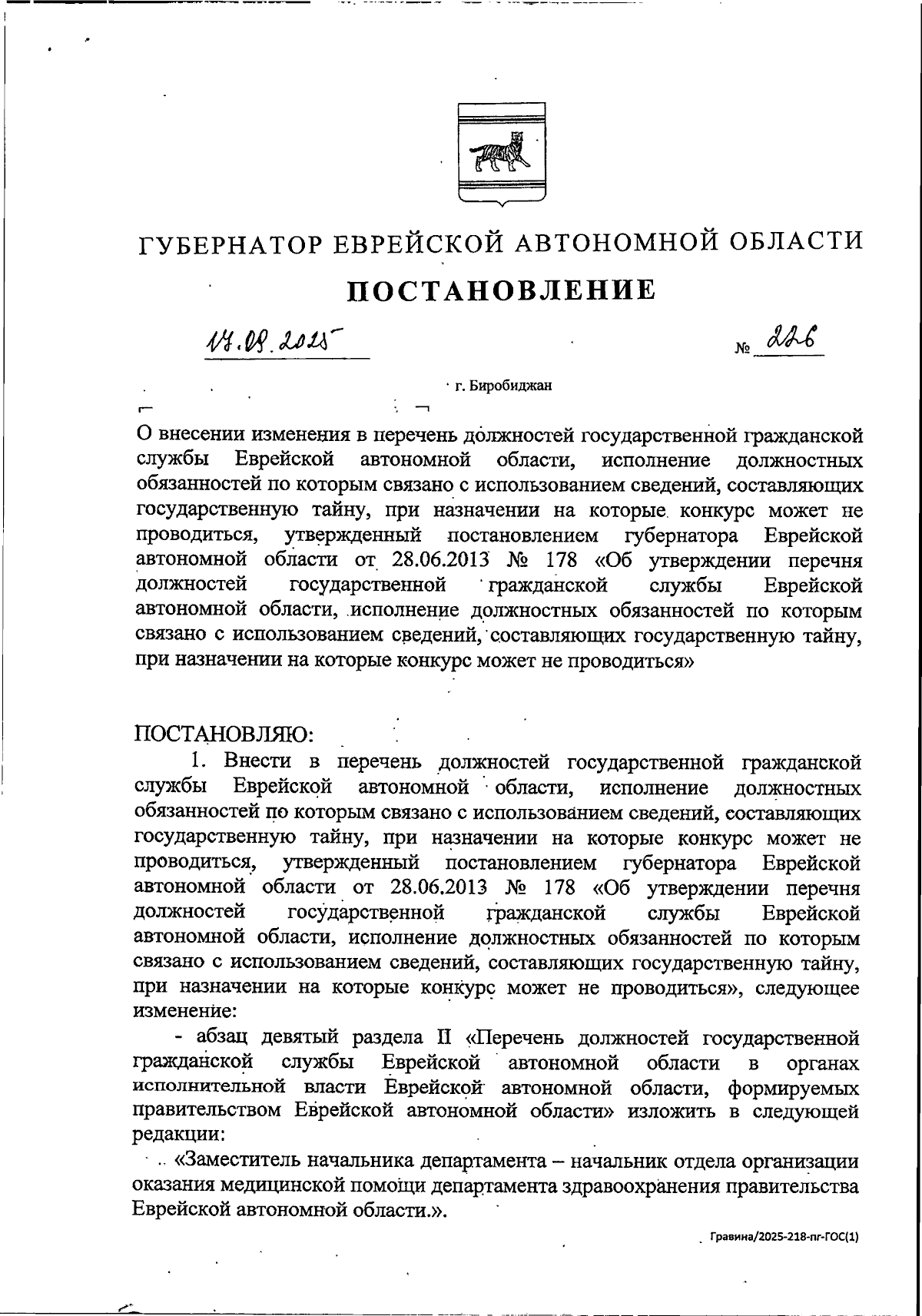 ГУБЕРНАТОР ЕВРЕЙСКОЙ АВТОНОМНОЙ ОБЛАСТИ

ПОСТАНОВЛЕНИЕ

17.09.2025 № 226

г. Биробиджан

О внесении изменения в перечень должностей государственной гражданской службы Еврейской автономной области, исполнение должностных обязанностей по которым связано с использованием сведений, составляющих государственную тайну, при назначении на которые конкурс может не проводиться, утвержденный постановлением губернатора Еврейской автономной области от 28.06.2013 № 178 «Об утверждении перечня должностей государственной гражданской службы Еврейской автономной области, исполнение должностных обязанностей по которым связано с использованием сведений, составляющих государственную тайну, при назначении на которые конкурс может не проводиться»

ПОСТАНОВЛЯЮ:

1. Внести в перечень должностей государственной гражданской службы Еврейской автономной области, исполнение должностных обязанностей по которым связано с использованием сведений, составляющих государственную тайну, при назначении на которые конкурс может не проводиться, утвержденный постановлением губернатора Еврейской автономной области от 28.06.2013 № 178 «Об утверждении перечня должностей государственной гражданской службы Еврейской автономной области, исполнение должностных обязанностей по которым связано с использованием сведений, составляющих государственную тайну, при назначении на которые конкурс может не проводиться», следующее изменение:

- абзац девятый раздела II «Перечень должностей государственной гражданской службы Еврейской автономной области в органах исполнительной власти Еврейской автономной области, формируемых правительством Еврейской автономной области» изложить в следующей редакции:

«Заместитель начальника департамента – начальник отдела организации оказания медицинской помощи департамента здравоохранения правительства Еврейской автономной области.».

Гравина/2025-218-пг-ГОС(1)